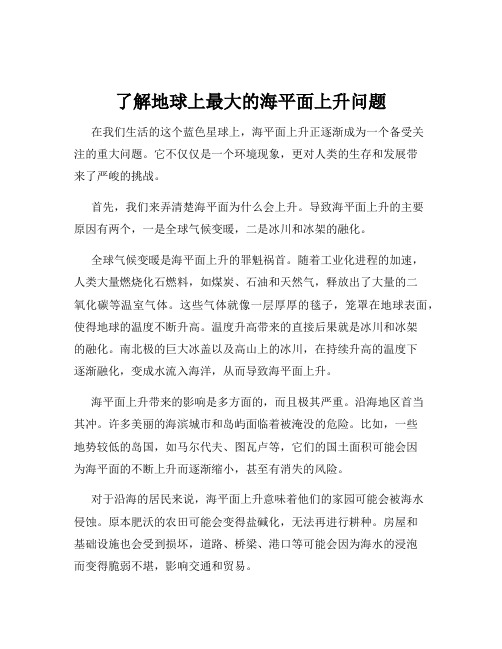 了解地球上最大的海平面上升问题

在我们生活的这个蓝色星球上，海平面上升正逐渐成为一个备受关注的重大问题。它不仅仅是一个环境现象，更对人类的生存和发展带来了严峻的挑战。

首先，我们来弄清楚海平面为什么会上升。导致海平面上升的主要原因有两个，一是全球气候变暖，二是冰川和冰架的融化。

全球气候变暖是海平面上升的罪魁祸首。随着工业化进程的加速，人类大量燃烧化石燃料，如煤炭、石油和天然气，释放出了大量的二氧化碳等温室气体。这些气体就像一层厚厚的毯子，笼罩在地球表面，使得地球的温度不断升高。温度升高带来的直接后果就是冰川和冰架的融化。南北极的巨大冰盖以及高山上的冰川，在持续升高的温度下逐渐融化，变成水流入海洋，从而导致海平面上升。

海平面上升带来的影响是多方面的，而且极其严重。沿海地区首当其冲。许多美丽的海滨城市和岛屿面临着被淹没的危险。比如，一些地势较低的岛国，如马尔代夫、图瓦卢等，它们的国土面积可能会因为海平面的不断上升而逐渐缩小，甚至有消失的风险。

对于沿海的居民来说，海平面上升意味着他们的家园可能会被海水侵蚀。原本肥沃的农田可能会变得盐碱化，无法再进行耕种。房屋和基础设施也会受到损坏，道路、桥梁、港口等可能会因为海水的浸泡而变得脆弱不堪，影响交通和贸易。